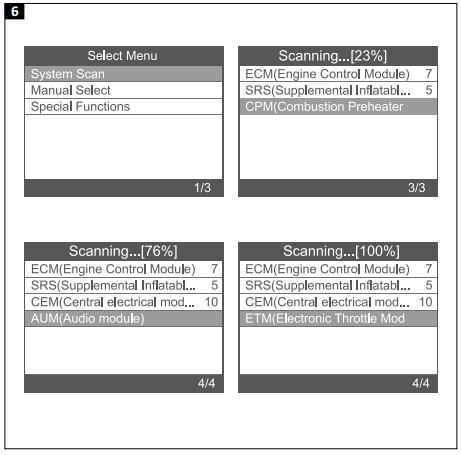 6

Select Menu
System Scan
Manual Select
Special Functions
1/3

Scanning...[23%]
ECM(Engine Control Module) 7
SRS(Supplemental Inflatabl... 5
CPM(Combustion Preheater
3/3

Scanning...[76%]
ECM(Engine Control Module) 7
SRS(Supplemental Inflatabl... 5
CEM(Central electrical mod... 10
AUM(Audio module)
4/4

Scanning...[100%]
ECM(Engine Control Module) 7
SRS(Supplemental Inflatabl... 5
CEM(Central electrical mod... 10
ETM(Electronic Throttle Mod
4/4